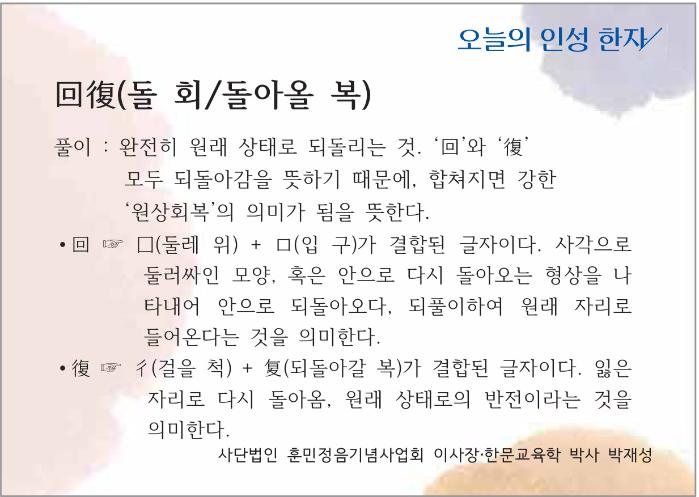 오늘의 인성 한자

回復(돌 회/돌아올 복)

풀이 : 완전히 원래 상태로 되돌리는 것. '回'와 '復' 모두 되돌아감을 뜻하기 때문에, 합쳐지면 강한 '원상회복'의 의미가 됨을 뜻한다.

• 回 ☞ 囗(둘레 위) + 口(입 구)가 결합된 글자이다. 사각으로 둘러싸인 모양, 혹은 안으로 다시 돌아오는 형상을 나타내어 안으로 되돌아오다, 되풀이하여 원래 자리로 들어온다는 것을 의미한다.

• 復 ☞ 彳(걸을 척) + 复(되돌아갈 복)가 결합된 글자이다. 잃은 자리로 다시 돌아옴, 원래 상태로의 반전이라는 것을 의미한다.

사단법인 훈민정음기념사업회 이사장·한문교육학 박사 박재성